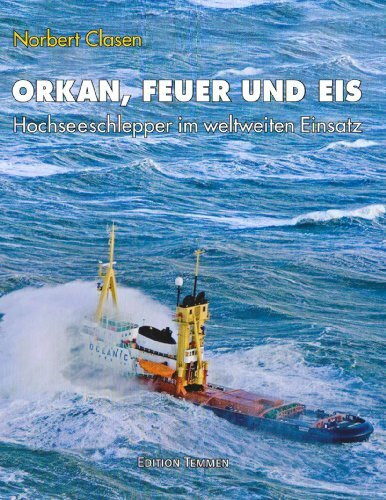 Norbert Clasen

ORKAN, FEUER UND EIS

Hochseeschlepper im weltweiten Einsatz

OCEANIC

EDITION TEMMEN